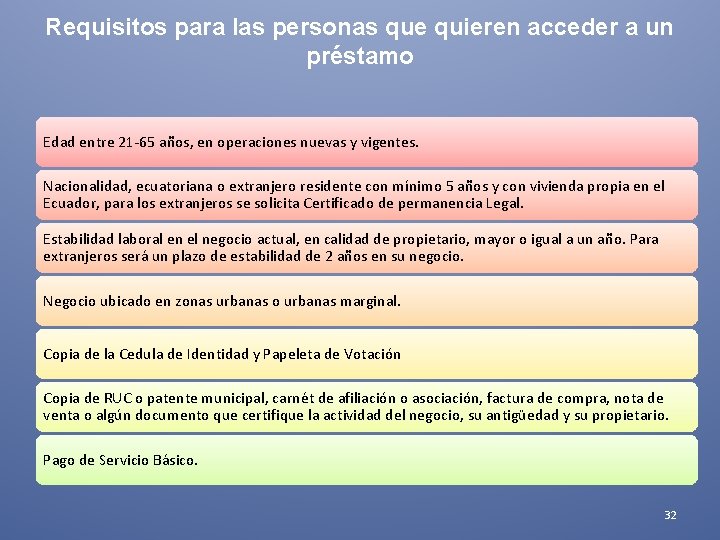 Requisitos para las personas que quieren acceder a un préstamo

Edad entre 21-65 años, en operaciones nuevas y vigentes.

Nacionalidad, ecuatoriana o extranjero residente con mínimo 5 años y con vivienda propia en el Ecuador, para los extranjeros se solicita Certificado de permanencia Legal.

Estabilidad laboral en el negocio actual, en calidad de propietario, mayor o igual a un año. Para extranjeros será un plazo de estabilidad de 2 años en su negocio.

Negocio ubicado en zonas urbanas o urbanas marginal.

Copia de la Cedula de Identidad y Papeleta de Votación

Copia de RUC o patente municipal, carnét de afiliación o asociación, factura de compra, nota de venta o algún documento que certifique la actividad del negocio, su antigüedad y su propietario.

Pago de Servicio Básico.

32